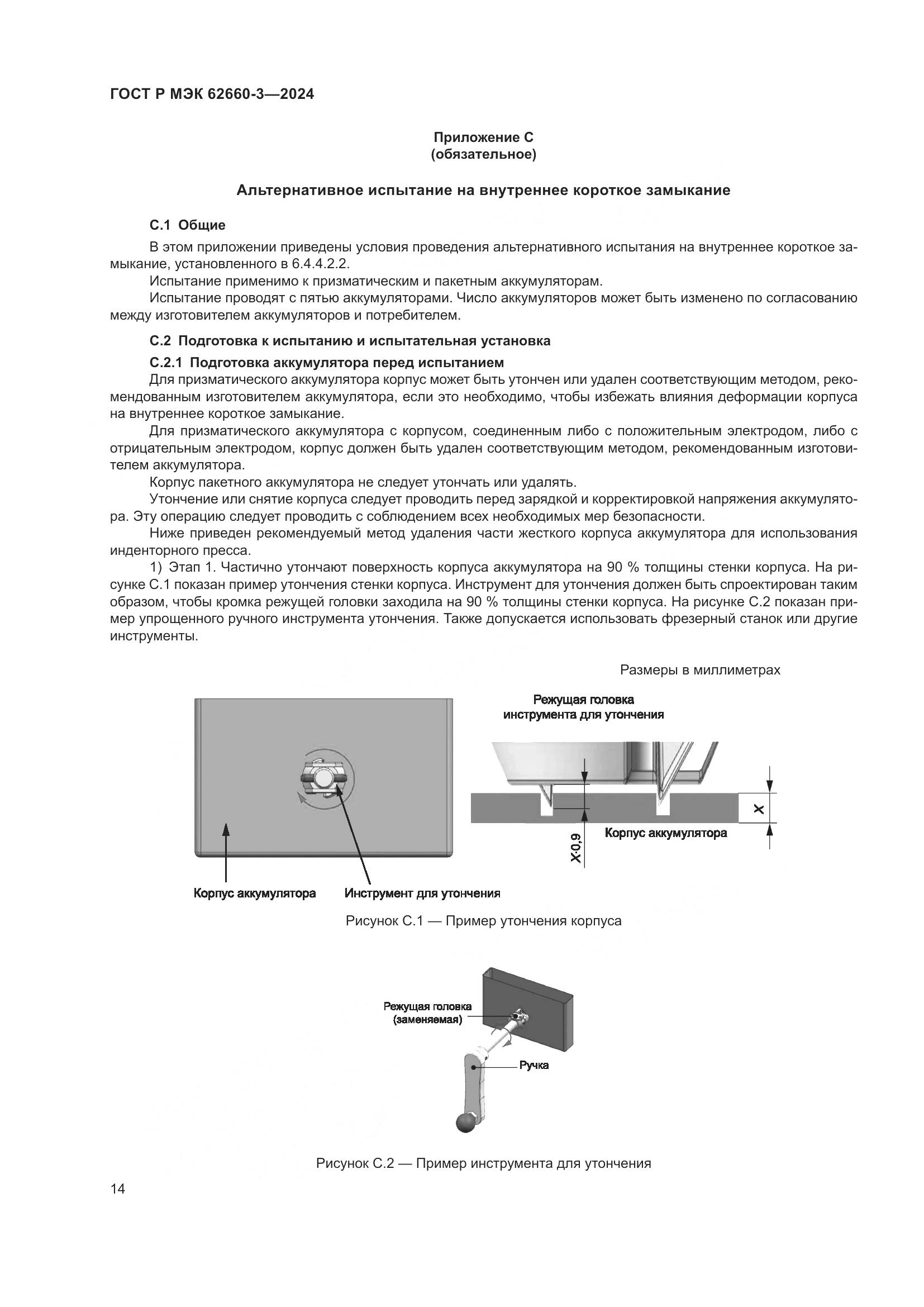 ГОСТ Р МЭК 62660-3—2024

Приложение С
(обязательное)

Альтернативное испытание на внутреннее короткое замыкание

С.1 Общие

В этом приложении приведены условия проведения альтернативного испытания на внутреннее короткое замыкание, установленного в 6.4.4.2.2.

Испытание применимо к призматическим и пакетным аккумуляторам.

Испытание проводят с пятью аккумуляторами. Число аккумуляторов может быть изменено по согласованию между изготовителем аккумуляторов и потребителем.

С.2 Подготовка к испытанию и испытательная установка

С.2.1 Подготовка аккумулятора перед испытанием

Для призматического аккумулятора корпус может быть утончен или удален соответствующим методом, рекомендованным изготовителем аккумулятора, если это необходимо, чтобы избежать влияния деформации корпуса на внутреннее короткое замыкание.

Для призматического аккумулятора с корпусом, соединенным либо с положительным электродом, либо с отрицательным электродом, корпус должен быть удален соответствующим методом, рекомендованным изготовителем аккумулятора.

Корпус пакетного аккумулятора не следует утончать или удалять.

Утончение или снятие корпуса следует проводить перед зарядкой и корректировкой напряжения аккумулятора. Эту операцию следует проводить с соблюдением всех необходимых мер безопасности.

Ниже приведен рекомендуемый метод удаления части жесткого корпуса аккумулятора для использования инденторного пресса.

1) Этап 1. Частично утончают поверхность корпуса аккумулятора на 90 % толщины стенки корпуса. На рисунке С.1 показан пример утончения стенки корпуса. Инструмент для утончения должен быть спроектирован таким образом, чтобы кромка режущей головки заходила на 90 % толщины стенки корпуса. На рисунке С.2 показан пример упрощенного ручного инструмента утончения. Также допускается использовать фрезерный станок или другие инструменты.

Размеры в миллиметрах

Режущая головка инструмента для утончения

X

X·0,9

Корпус аккумулятора

Корпус аккумулятора

Инструмент для утончения

Рисунок С.1 — Пример утончения корпуса

Режущая головка (заменяемая)

Ручка

Рисунок С.2 — Пример инструмента для утончения

14